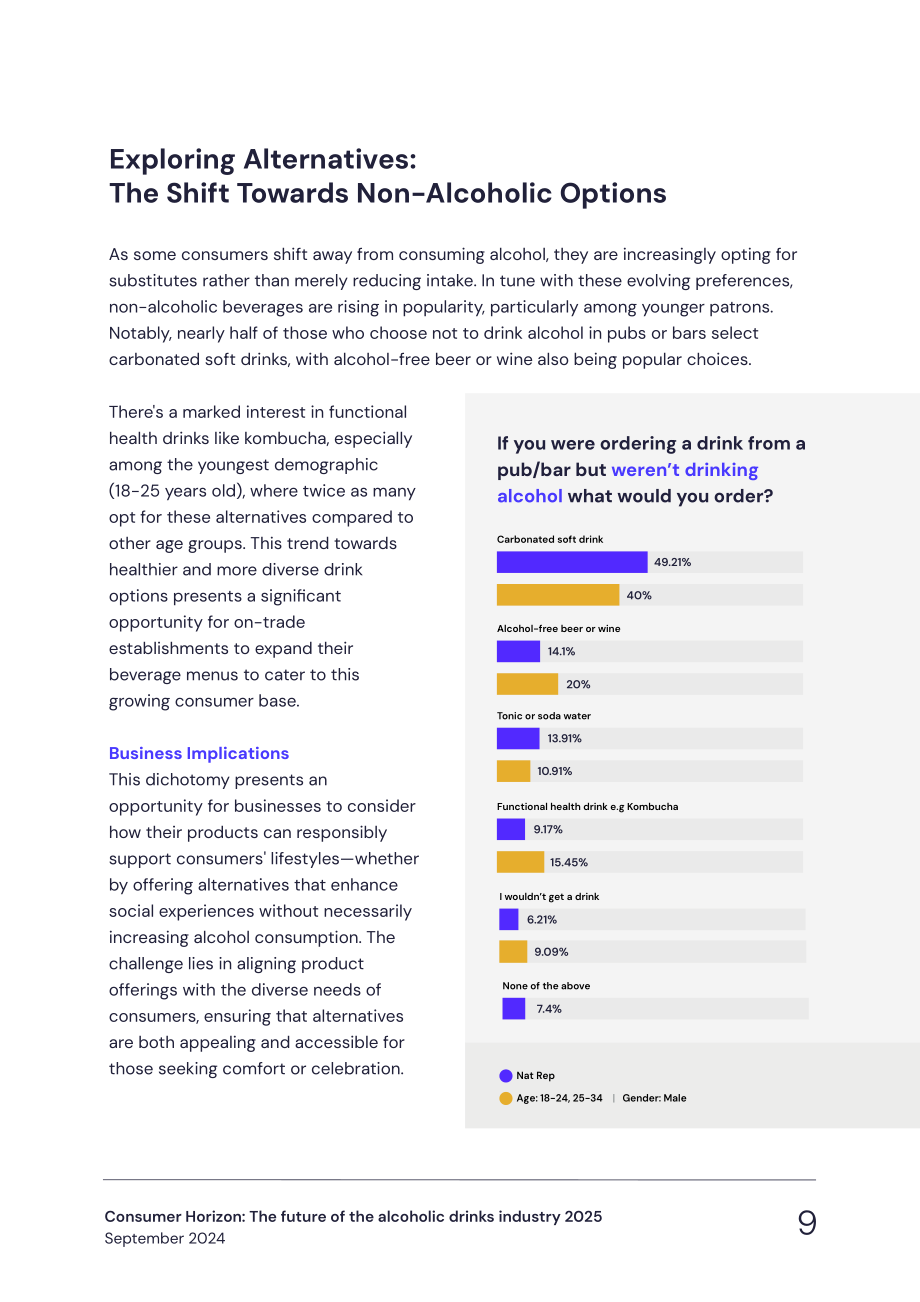 Exploring Alternatives:
The Shift Towards Non-Alcoholic Options

As some consumers shift away from consuming alcohol, they are increasingly opting for substitutes rather than merely reducing intake. In tune with these evolving preferences, non-alcoholic beverages are rising in popularity, particularly among younger patrons. Notably, nearly half of those who choose not to drink alcohol in pubs or bars select carbonated soft drinks, with alcohol-free beer or wine also being popular choices.

There's a marked interest in functional health drinks like kombucha, especially among the youngest demographic (18-25 years old), where twice as many opt for these alternatives compared to other age groups. This trend towards healthier and more diverse drink options presents a significant opportunity for on-trade establishments to expand their beverage menus to cater to this growing consumer base.

Business Implications
This dichotomy presents an opportunity for businesses to consider how their products can responsibly support consumers' lifestyles—whether by offering alternatives that enhance social experiences without necessarily increasing alcohol consumption. The challenge lies in aligning product offerings with the diverse needs of consumers, ensuring that alternatives are both appealing and accessible for those seeking comfort or celebration.

If you were ordering a drink from a pub/bar but weren't drinking alcohol what would you order?

Carbonated soft drink
49.21%
40%

Alcohol-free beer or wine
14.1%
20%

Tonic or soda water
13.91%
10.91%

Functional health drink e.g Kombucha
9.17%
15.45%

I wouldn't get a drink
6.21%
9.09%

None of the above
7.4%

Nat Rep
Age: 18-24, 25-34 | Gender: Male

Consumer Horizon: The future of the alcoholic drinks industry 2025
September 2024
9